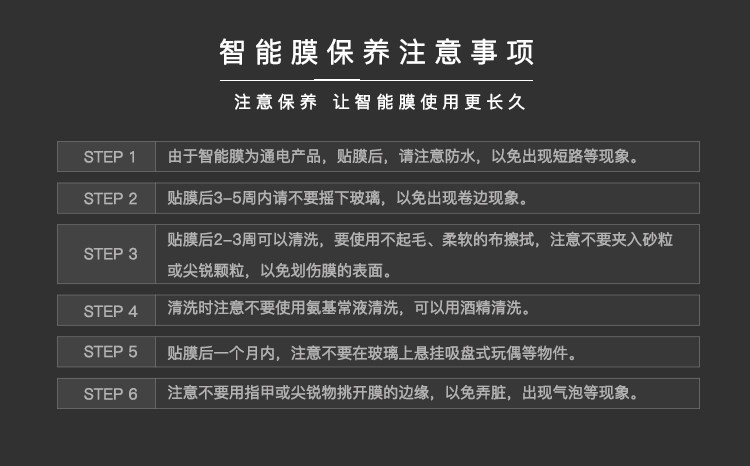 智能膜保养注意事项

注意保养 让智能膜使用更长久

STEP 1 由于智能膜为通电产品，贴膜后，请注意防水，以免出现短路等现象。

STEP 2 贴膜后3-5周内请不要摇下玻璃，以免出现卷边现象。

STEP 3 贴膜后2-3周可以清洗，要使用不起毛、柔软的布擦拭，注意不要夹入砂粒或尖锐颗粒，以免划伤膜的表面。

STEP 4 清洗时注意不要使用氨基常液清洗，可以用酒精清洗。

STEP 5 贴膜后一个月内，注意不要在玻璃上悬挂吸盘式玩偶等物件。

STEP 6 注意不要用指甲或尖锐物挑开膜的边缘，以免弄脏，出现气泡等现象。